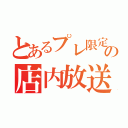 とあるプレ限定の店内放送